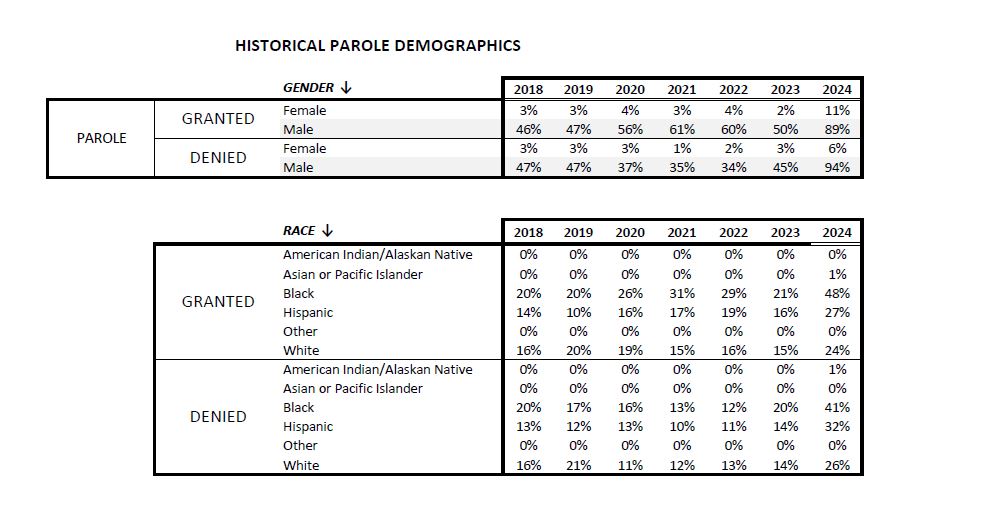 HISTORICAL PAROLE DEMOGRAPHICS

| | | GENDER ↓ | 2018 | 2019 | 2020 | 2021 | 2022 | 2023 | 2024 |
|---|---|---|---|---|---|---|---|---|---|
| PAROLE | GRANTED | Female | 3% | 3% | 4% | 3% | 4% | 2% | 11% |
| | | Male | 46% | 47% | 56% | 61% | 60% | 50% | 89% |
| | DENIED | Female | 3% | 3% | 3% | 1% | 2% | 3% | 6% |
| | | Male | 47% | 47% | 37% | 35% | 34% | 45% | 94% |

| | RACE ↓ | 2018 | 2019 | 2020 | 2021 | 2022 | 2023 | 2024 |
|---|---|---|---|---|---|---|---|---|
| GRANTED | American Indian/Alaskan Native | 0% | 0% | 0% | 0% | 0% | 0% | 0% |
| | Asian or Pacific Islander | 0% | 0% | 0% | 0% | 0% | 0% | 1% |
| | Black | 20% | 20% | 26% | 31% | 29% | 21% | 48% |
| | Hispanic | 14% | 10% | 16% | 17% | 19% | 16% | 27% |
| | Other | 0% | 0% | 0% | 0% | 0% | 0% | 0% |
| | White | 16% | 20% | 19% | 15% | 16% | 15% | 24% |
| DENIED | American Indian/Alaskan Native | 0% | 0% | 0% | 0% | 0% | 0% | 1% |
| | Asian or Pacific Islander | 0% | 0% | 0% | 0% | 0% | 0% | 0% |
| | Black | 20% | 17% | 16% | 13% | 12% | 20% | 41% |
| | Hispanic | 13% | 12% | 13% | 10% | 11% | 14% | 32% |
| | Other | 0% | 0% | 0% | 0% | 0% | 0% | 0% |
| | White | 16% | 21% | 11% | 12% | 13% | 14% | 26% |